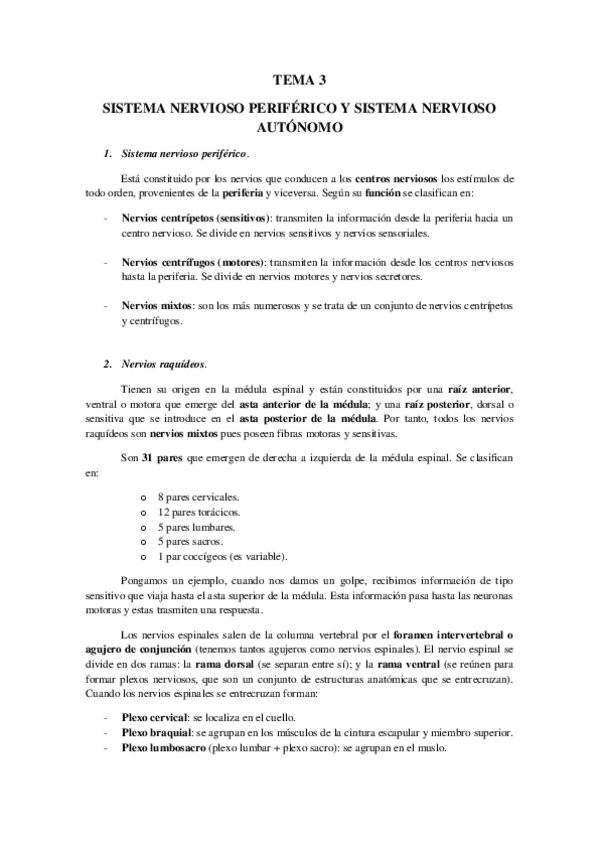 TEMA 3

SISTEMA NERVIOSO PERIFÉRICO Y SISTEMA NERVIOSO AUTÓNOMO

1. Sistema nervioso periférico.

Está constituido por los nervios que conducen a los centros nerviosos los estímulos de todo orden, provenientes de la periferia y viceversa. Según su función se clasifican en:

- Nervios centrípetos (sensitivos): transmiten la información desde la periferia hacia un centro nervioso. Se divide en nervios sensitivos y nervios sensoriales.

- Nervios centrífugos (motores): transmiten la información desde los centros nerviosos hasta la periferia. Se divide en nervios motores y nervios secretores.

- Nervios mixtos: son los más numerosos y se trata de un conjunto de nervios centrípetos y centrífugos.

2. Nervios raquídeos.

Tienen su origen en la médula espinal y están constituidos por una raíz anterior, ventral o motora que emerge del asta anterior de la médula; y una raíz posterior, dorsal o sensitiva que se introduce en el asta posterior de la médula. Por tanto, todos los nervios raquídeos son nervios mixtos pues poseen fibras motoras y sensitivas.

Son 31 pares que emergen de derecha a izquierda de la médula espinal. Se clasifican en:

o 8 pares cervicales.
o 12 pares torácicos.
o 5 pares lumbares.
o 5 pares sacros.
o 1 par coccígeos (es variable).

Pongamos un ejemplo, cuando nos damos un golpe, recibimos información de tipo sensitivo que viaja hasta el asta superior de la médula. Esta información pasa hasta las neuronas motoras y estas trasmiten una respuesta.

Los nervios espinales salen de la columna vertebral por el foramen intervertebral o agujero de conjunción (tenemos tantos agujeros como nervios espinales). El nervio espinal se divide en dos ramas: la rama dorsal (se separan entre sí); y la rama ventral (se reúnen para formar plexos nerviosos, que son un conjunto de estructuras anatómicas que se entrecruzan). Cuando los nervios espinales se entrecruzan forman:

- Plexo cervical: se localiza en el cuello.
- Plexo braquial: se agrupan en los músculos de la cintura escapular y miembro superior.
- Plexo lumbosacro (plexo lumbar + plexo sacro): se agrupan en el muslo.